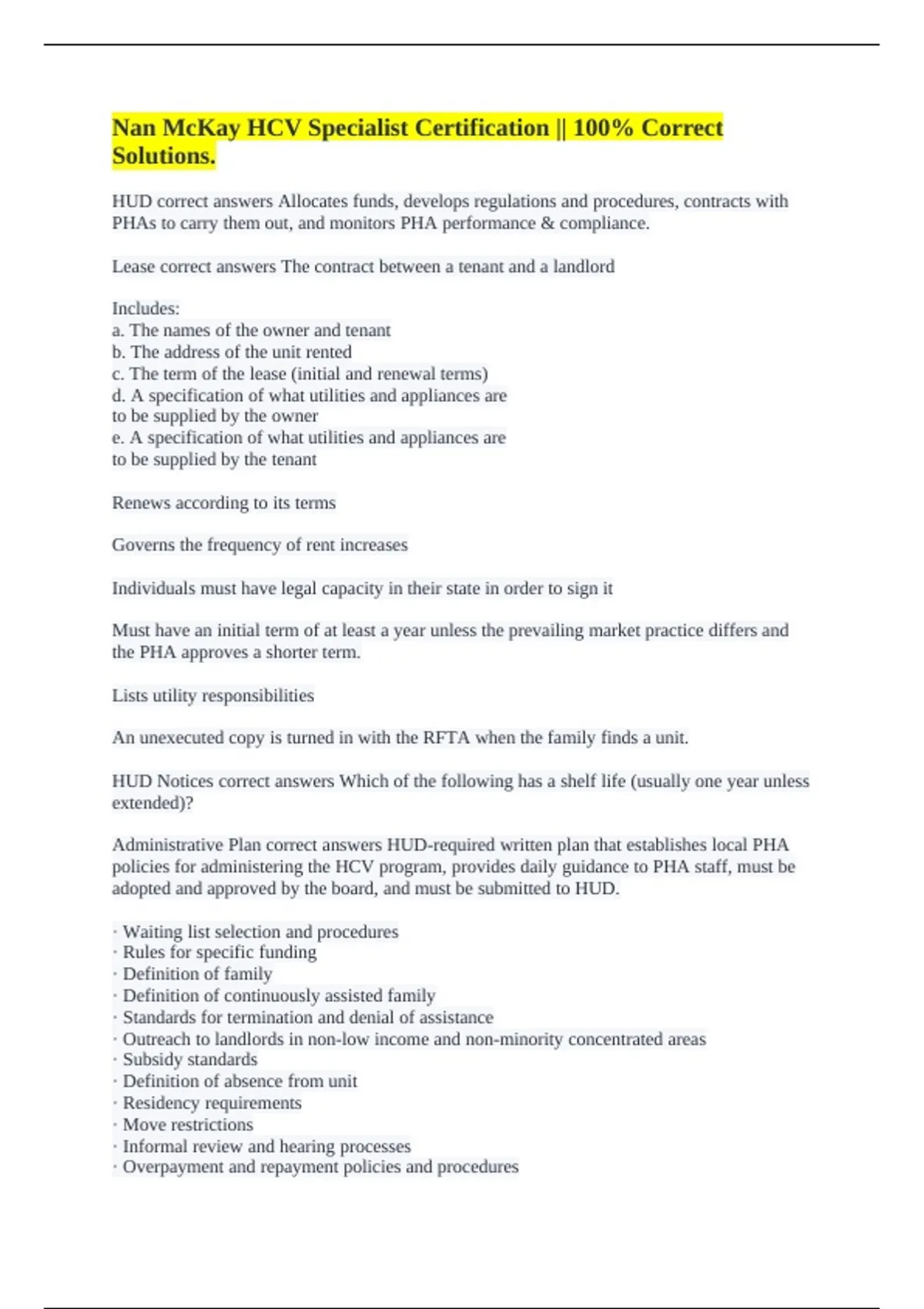 Nan McKay HCV Specialist Certification || 100% Correct Solutions.

HUD correct answers Allocates funds, develops regulations and procedures, contracts with PHAs to carry them out, and monitors PHA performance & compliance.

Lease correct answers The contract between a tenant and a landlord

Includes:
a. The names of the owner and tenant
b. The address of the unit rented
c. The term of the lease (initial and renewal terms)
d. A specification of what utilities and appliances are to be supplied by the owner
e. A specification of what utilities and appliances are to be supplied by the tenant

Renews according to its terms

Governs the frequency of rent increases

Individuals must have legal capacity in their state in order to sign it

Must have an initial term of at least a year unless the prevailing market practice differs and the PHA approves a shorter term.

Lists utility responsibilities

An unexecuted copy is turned in with the RFTA when the family finds a unit.

HUD Notices correct answers Which of the following has a shelf life (usually one year unless extended)?

Administrative Plan correct answers HUD-required written plan that establishes local PHA policies for administering the HCV program, provides daily guidance to PHA staff, must be adopted and approved by the board, and must be submitted to HUD.

· Waiting list selection and procedures
· Rules for specific funding
· Definition of family
· Definition of continuously assisted family
· Standards for termination and denial of assistance
· Outreach to landlords in non-low income and non-minority concentrated areas
· Subsidy standards
· Definition of absence from unit
· Residency requirements
· Move restrictions
· Informal review and hearing processes
· Overpayment and repayment policies and procedures